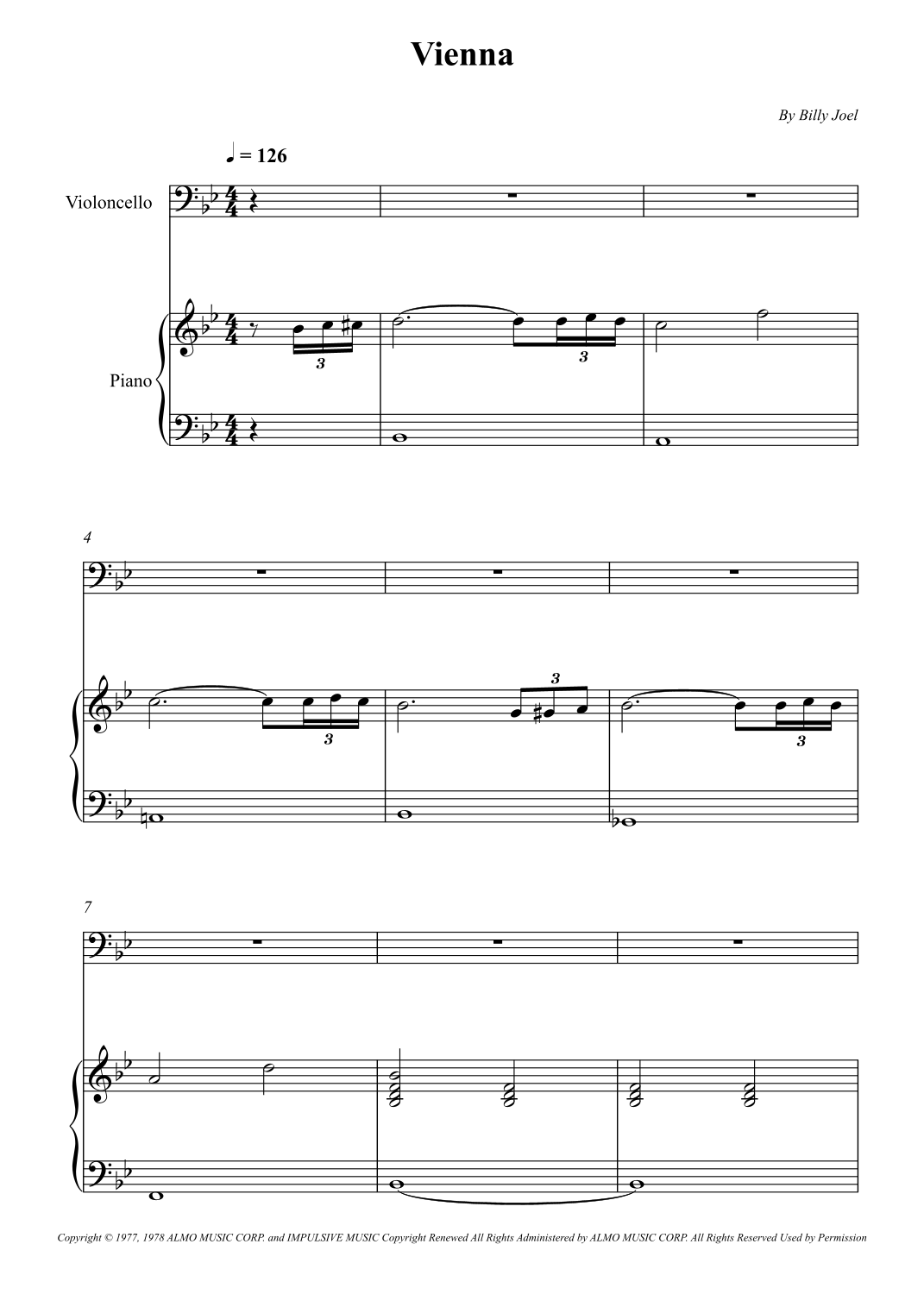 Vienna

By Billy Joel

♩ = 126

Violoncello

Piano

3

3

4

3

3

3

7

Copyright © 1977, 1978 ALMO MUSIC CORP. and IMPULSIVE MUSIC Copyright Renewed All Rights Administered by ALMO MUSIC CORP. All Rights Reserved Used by Permission